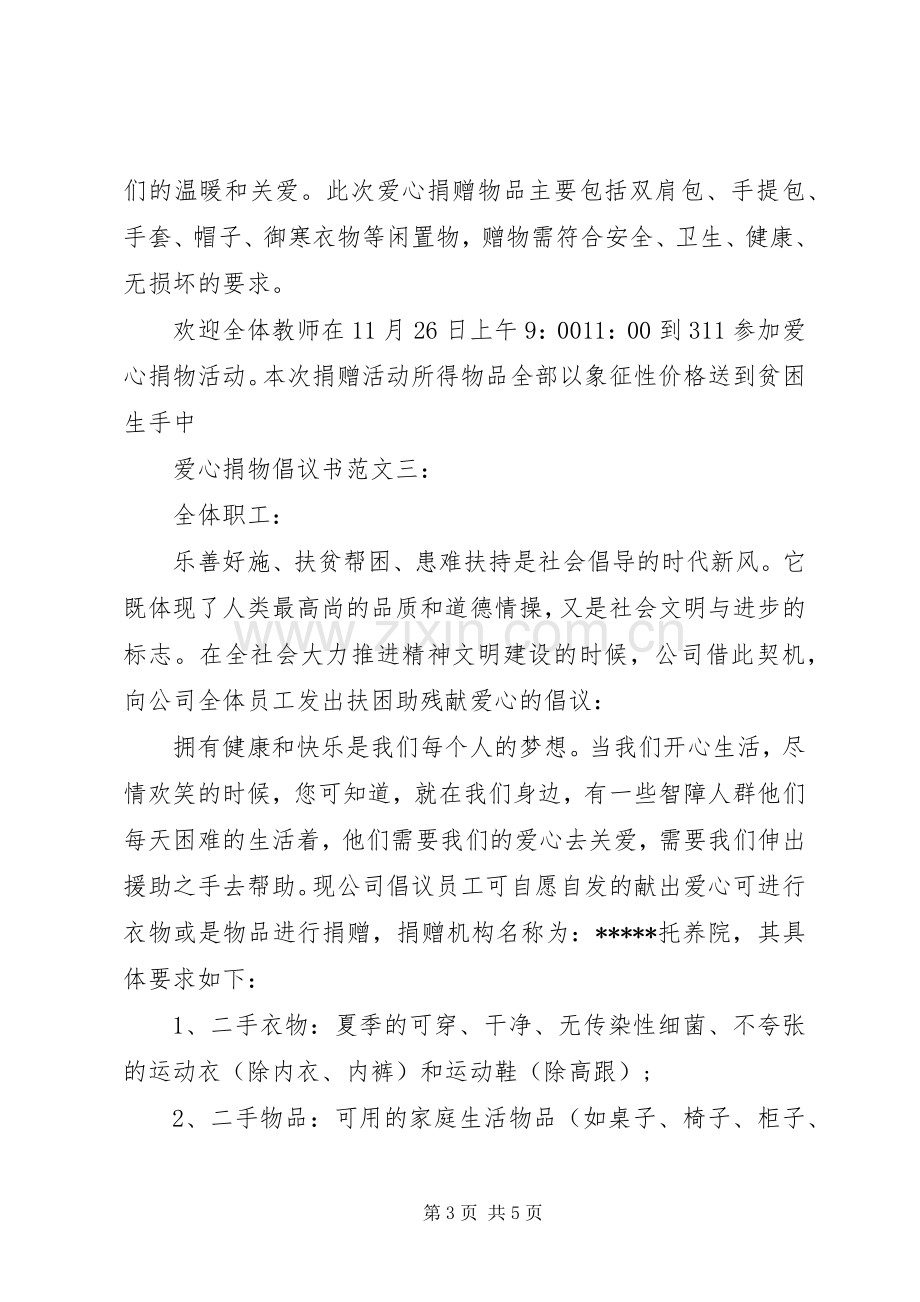 们的温暖和关爱。此次爱心捐赠物品主要包括双肩包、手提包、手套、帽子、御寒衣物等闲置物，赠物需符合安全、卫生、健康、无损坏的要求。

欢迎全体教师在11月26日上午9：0011：00到311参加爱心捐物活动。本次捐赠活动所得物品全部以象征性价格送到贫困生手中

爱心捐物倡议书范文三：

全体职工：

乐善好施、扶贫帮困、患难扶持是社会倡导的时代新风。它既体现了人类最高尚的品质和道德情操，又是社会文明与进步的标志。在全社会大力推进精神文明建设的时候，公司借此契机，向公司全体员工发出扶困助残献爱心的倡议：

拥有健康和快乐是我们每个人的梦想。当我们开心生活，尽情欢笑的时候，您可知道，就在我们身边，有一些智障人群他们每天困难的生活着，他们需要我们的爱心去关爱，需要我们伸出援助之手去帮助。现公司倡议员工可自愿自发的献出爱心可进行衣物或是物品进行捐赠，捐赠机构名称为：*****托养院，其具体要求如下：

1、二手衣物：夏季的可穿、干净、无传染性细菌、不夸张的运动衣（除内衣、内裤）和运动鞋（除高跟）；

2、二手物品：可用的家庭生活物品（如桌子、椅子、柜子、

第3页 共5页

www.zixin.com.cn